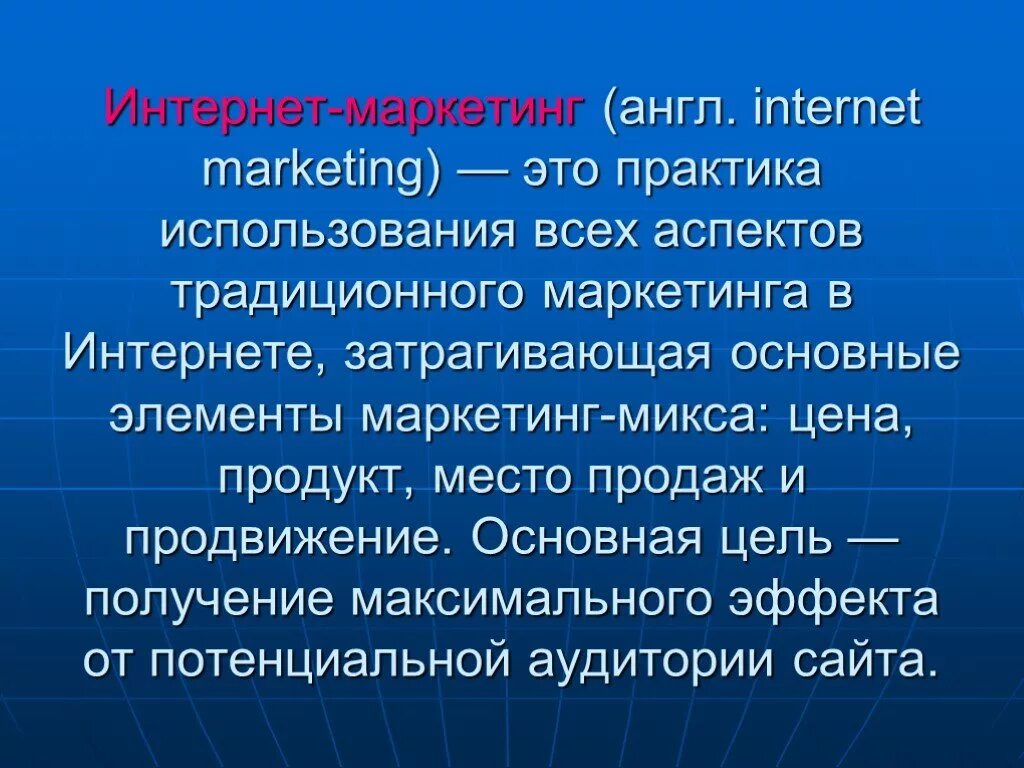 Интернет-маркетинг (англ. internet marketing) — это практика использования всех аспектов традиционного маркетинга в Интернете, затрагивающая основные элементы маркетинг-микса: цена, продукт, место продаж и продвижение. Основная цель — получение максимального эффекта от потенциальной аудитории сайта.